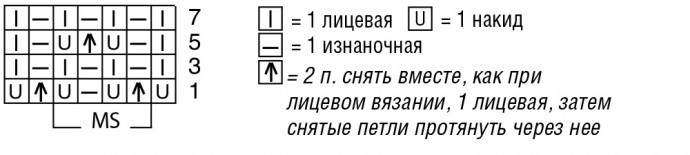 | | | | | | | | |
|---|---|---|---|---|---|---|---|
| I | — | I | — | I | — | I | 7 |
| I | — | U | ↑ | U | — | I | 5 |
| I | — | I | — | I | — | I | 3 |
| U | ↑ | U | — | U | ↑ | U | 1 |

MS

I = 1 лицевая U = 1 накид
— = 1 изнаночная
↑ = 2 п. снять вместе, как при лицевом вязании, 1 лицевая, затем снятые петли протянуть через нее